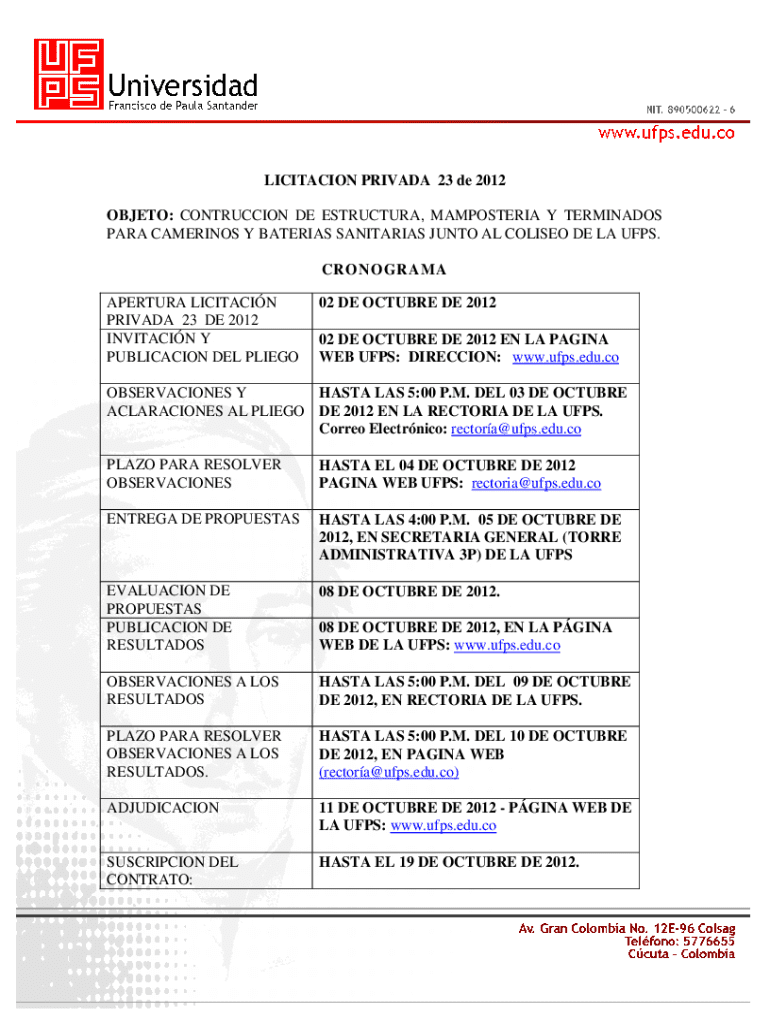 UFPS Universidad Francisco de Paula Santander

NIT. 890500622 - 6

www.ufps.edu.co

LICITACION PRIVADA 23 de 2012

OBJETO: CONTRUCCION DE ESTRUCTURA, MAMPOSTERIA Y TERMINADOS PARA CAMERINOS Y BATERIAS SANITARIAS JUNTO AL COLISEO DE LA UFPS.

CRONOGRAMA

| | |
|---|---|
| APERTURA LICITACIÓN PRIVADA 23 DE 2012 | 02 DE OCTUBRE DE 2012 |
| INVITACIÓN Y PUBLICACION DEL PLIEGO | 02 DE OCTUBRE DE 2012 EN LA PAGINA WEB UFPS: DIRECCION: www.ufps.edu.co |
| OBSERVACIONES Y ACLARACIONES AL PLIEGO | HASTA LAS 5:00 P.M. DEL 03 DE OCTUBRE DE 2012 EN LA RECTORIA DE LA UFPS. Correo Electrónico: rectoría@ufps.edu.co |
| PLAZO PARA RESOLVER OBSERVACIONES | HASTA EL 04 DE OCTUBRE DE 2012 PAGINA WEB UFPS: rectoria@ufps.edu.co |
| ENTREGA DE PROPUESTAS | HASTA LAS 4:00 P.M. 05 DE OCTUBRE DE 2012, EN SECRETARIA GENERAL (TORRE ADMINISTRATIVA 3P) DE LA UFPS |
| EVALUACION DE PROPUESTAS | 08 DE OCTUBRE DE 2012. |
| PUBLICACION DE RESULTADOS | 08 DE OCTUBRE DE 2012, EN LA PÁGINA WEB DE LA UFPS: www.ufps.edu.co |
| OBSERVACIONES A LOS RESULTADOS | HASTA LAS 5:00 P.M. DEL 09 DE OCTUBRE DE 2012, EN RECTORIA DE LA UFPS. |
| PLAZO PARA RESOLVER OBSERVACIONES A LOS RESULTADOS. | HASTA LAS 5:00 P.M. DEL 10 DE OCTUBRE DE 2012, EN PAGINA WEB (rectoría@ufps.edu.co) |
| ADJUDICACION | 11 DE OCTUBRE DE 2012 - PÁGINA WEB DE LA UFPS: www.ufps.edu.co |
| SUSCRIPCION DEL CONTRATO: | HASTA EL 19 DE OCTUBRE DE 2012. |

Av. Gran Colombia No. 12E-96 Colsag
Teléfono: 5776655
Cúcuta - Colombia